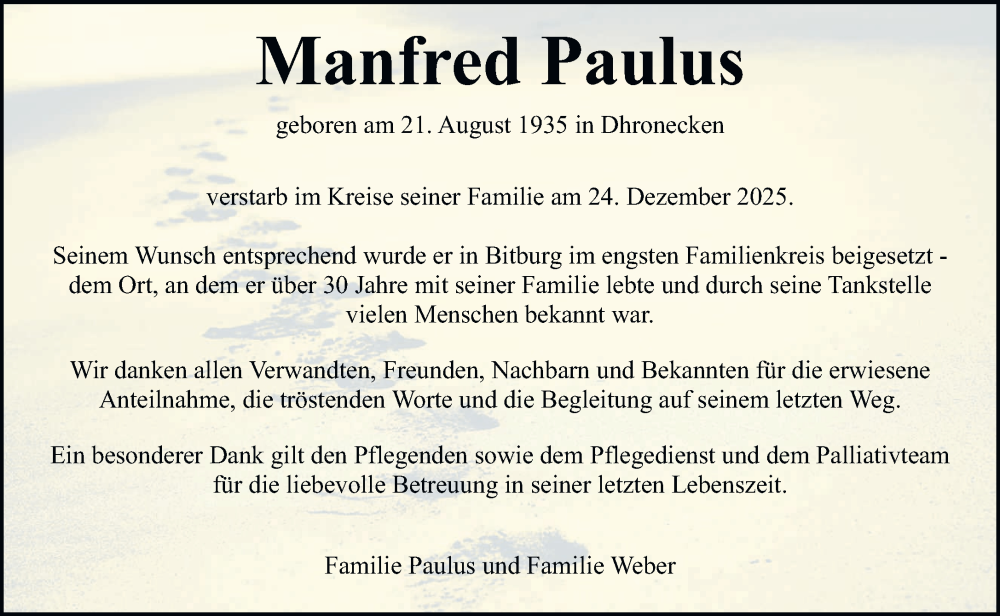 Manfred Paulus

geboren am 21. August 1935 in Dhronecken

verstarb im Kreise seiner Familie am 24. Dezember 2025.

Seinem Wunsch entsprechend wurde er in Bitburg im engsten Familienkreis beigesetzt - dem Ort, an dem er über 30 Jahre mit seiner Familie lebte und durch seine Tankstelle vielen Menschen bekannt war.

Wir danken allen Verwandten, Freunden, Nachbarn und Bekannten für die erwiesene Anteilnahme, die tröstenden Worte und die Begleitung auf seinem letzten Weg.

Ein besonderer Dank gilt den Pflegenden sowie dem Pflegedienst und dem Palliativteam für die liebevolle Betreuung in seiner letzten Lebenszeit.

Familie Paulus und Familie Weber